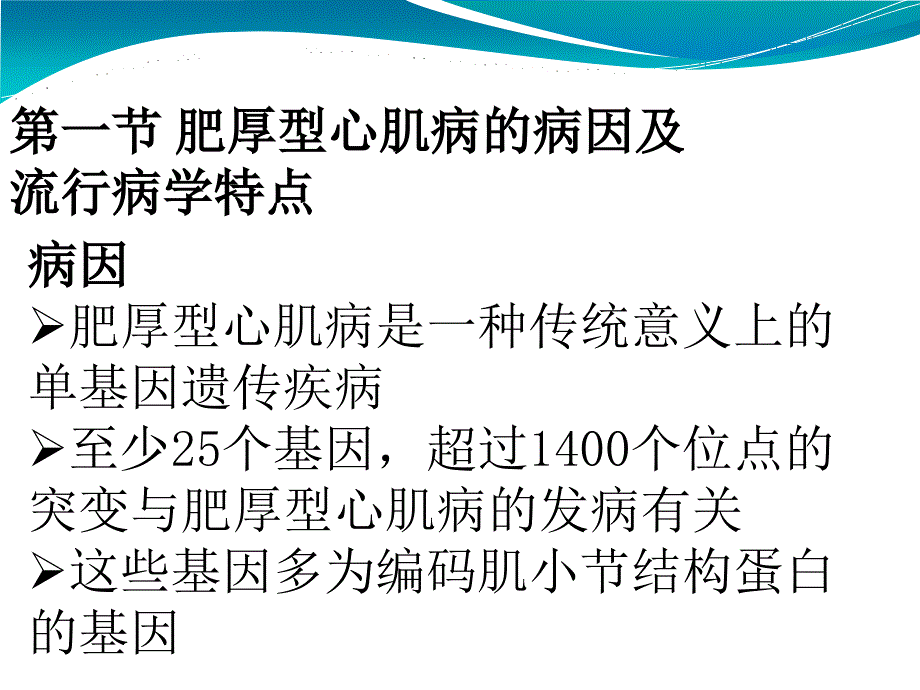 第一节 肥厚型心肌病的病因及流行病学特点

病因

➢肥厚型心肌病是一种传统意义上的单基因遗传疾病

➢至少25个基因，超过1400个位点的突变与肥厚型心肌病的发病有关

➢这些基因多为编码肌小节结构蛋白的基因